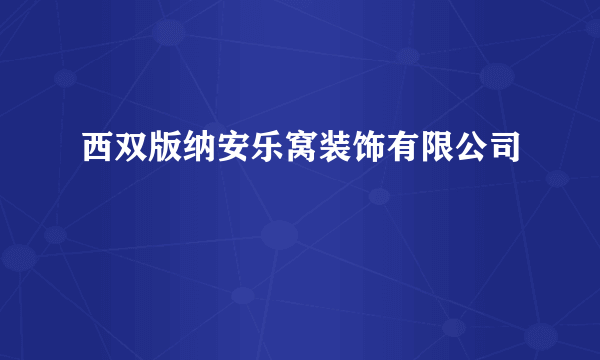 西双版纳安乐窝装饰有限公司